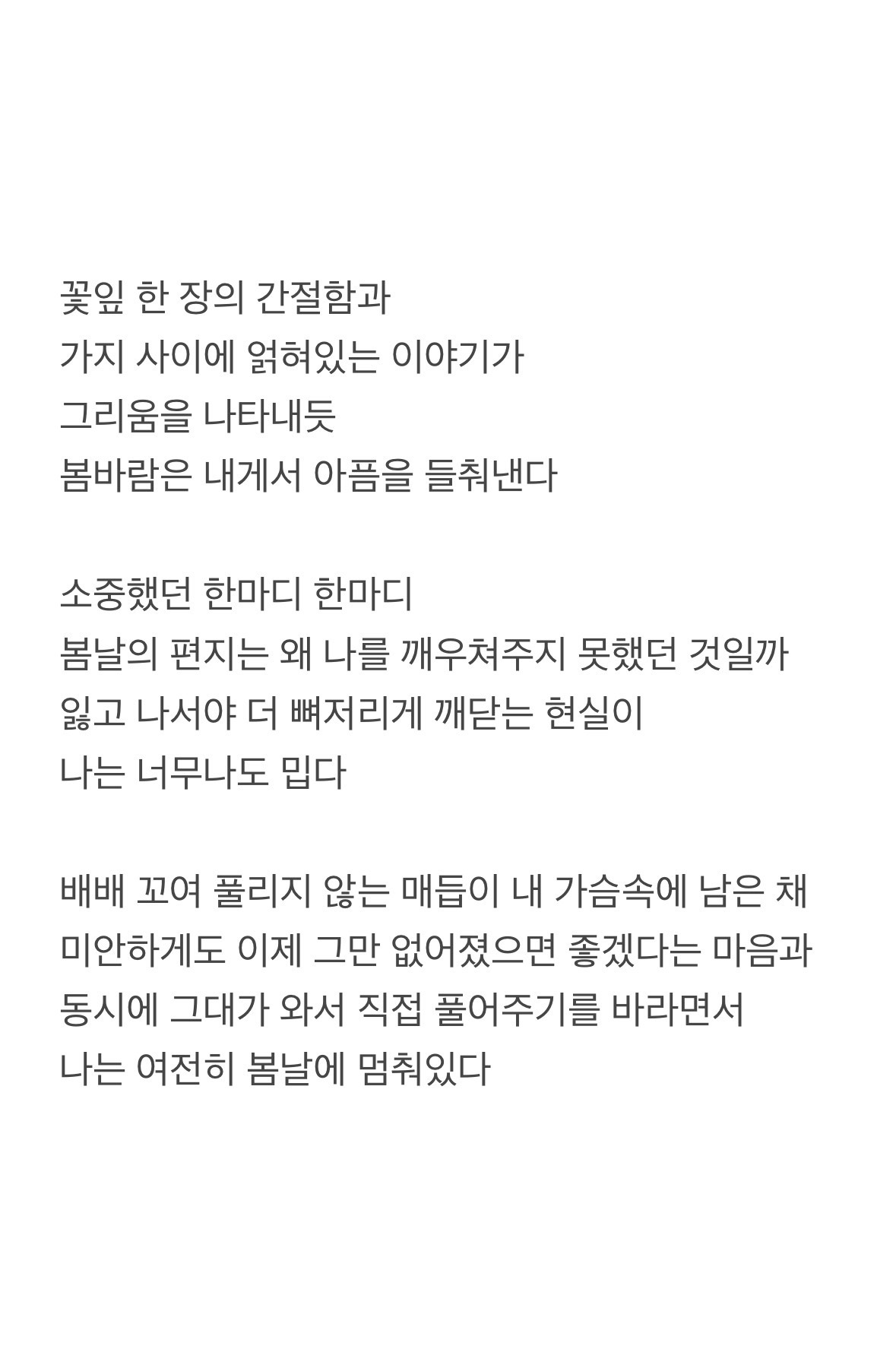 꽃잎 한 장의 간절함과
가지 사이에 얽혀있는 이야기가
그리움을 나타내듯
봄바람은 내게서 아픔을 들춰낸다

소중했던 한마디 한마디
봄날의 편지는 왜 나를 깨우쳐주지 못했던 것일까
잃고 나서야 더 뼈저리게 깨닫는 현실이
나는 너무나도 밉다

배배 꼬여 풀리지 않는 매듭이 내 가슴속에 남은 채
미안하게도 이제 그만 없어졌으면 좋겠다는 마음과
동시에 그대가 와서 직접 풀어주기를 바라면서
나는 여전히 봄날에 멈춰있다